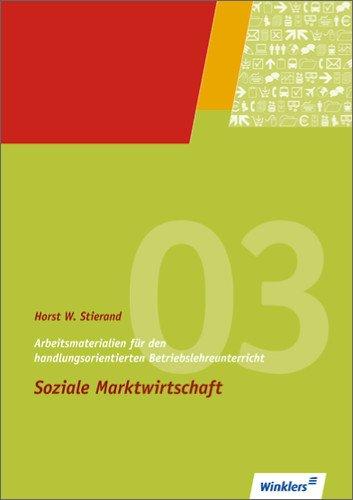 03

Horst W. Stierand

Arbeitsmaterialien für den handlungsorientierten Betriebslehreunterricht

Soziale Marktwirtschaft

Winklers